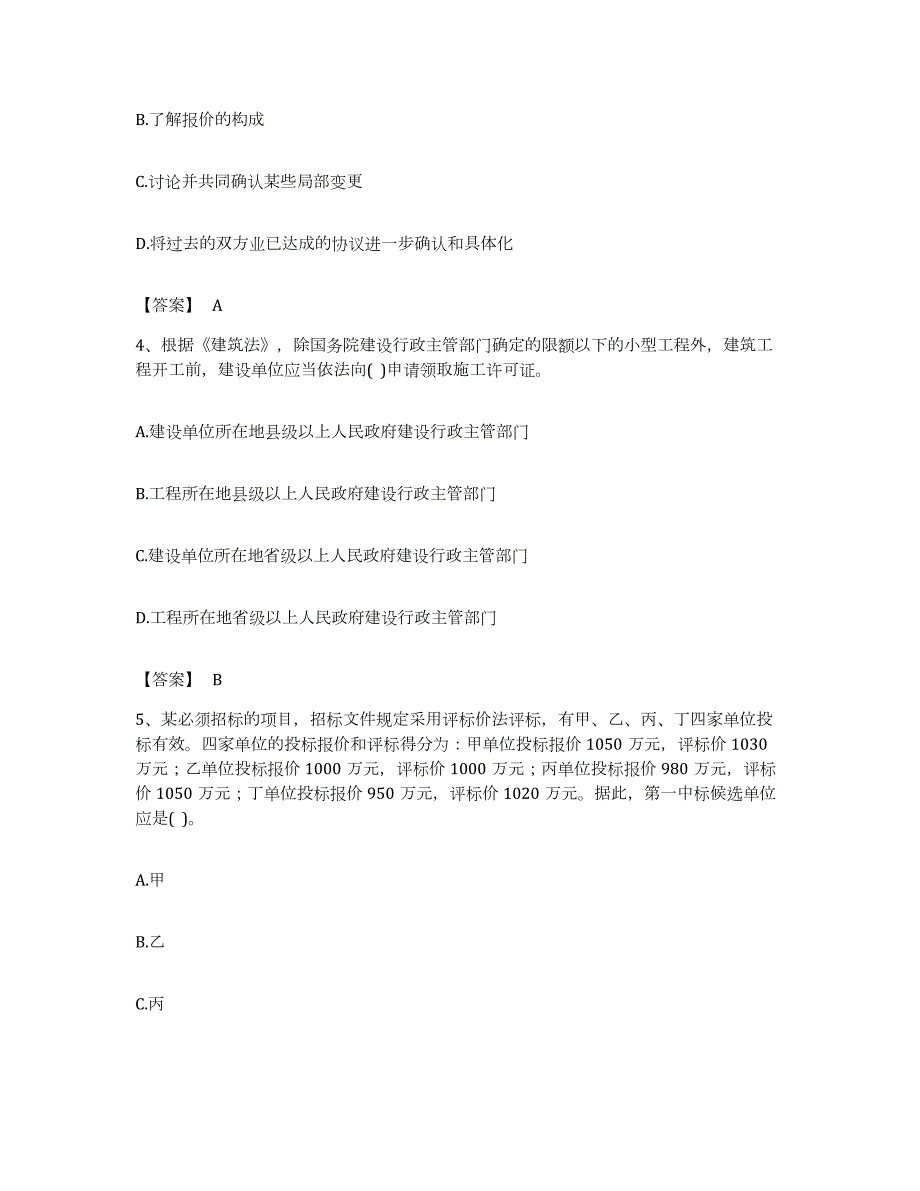 B.了解报价的构成

C.讨论并共同确认某些局部变更

D.将过去的双方业已达成的协议进一步确认和具体化

【答案】 A

4、根据《建筑法》，除国务院建设行政主管部门确定的限额以下的小型工程外，建筑工程开工前，建设单位应当依法向( )申请领取施工许可证。

A.建设单位所在地县级以上人民政府建设行政主管部门

B.工程所在地县级以上人民政府建设行政主管部门

C.建设单位所在地省级以上人民政府建设行政主管部门

D.工程所在地省级以上人民政府建设行政主管部门

【答案】 B

5、某必须招标的项目，招标文件规定采用评标价法评标，有甲、乙、丙、丁四家单位投标有效。四家单位的投标报价和评标得分为：甲单位投标报价 1050 万元，评标价 1030 万元；乙单位投标报价 1000 万元，评标价 1000 万元；丙单位投标报价 980 万元，评标价 1050 万元；丁单位投标报价 950 万元，评标价 1020 万元。据此，第一中标候选单位应是( )。

A.甲

B.乙

C.丙